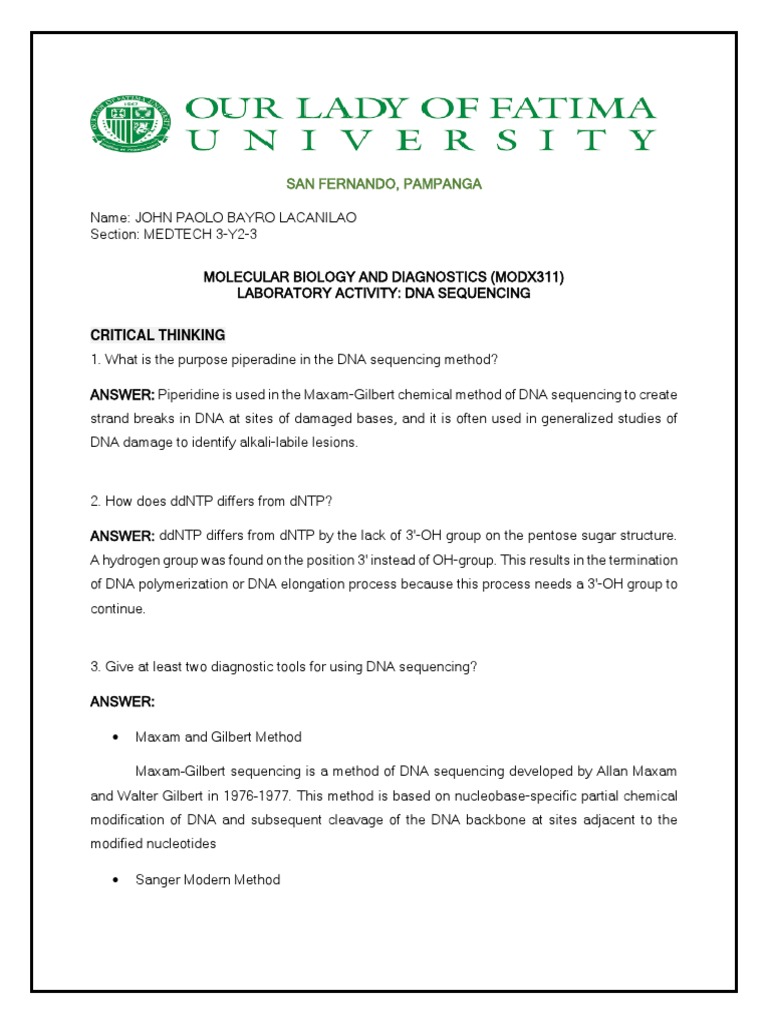 OUR LADY OF FATIMA UNIVERSITY

SAN FERNANDO, PAMPANGA

Name: JOHN PAOLO BAYRO LACANILAO
Section: MEDTECH 3-Y2-3

MOLECULAR BIOLOGY AND DIAGNOSTICS (MODX311)
LABORATORY ACTIVITY: DNA SEQUENCING

CRITICAL THINKING

1. What is the purpose piperadine in the DNA sequencing method?

ANSWER: Piperidine is used in the Maxam-Gilbert chemical method of DNA sequencing to create strand breaks in DNA at sites of damaged bases, and it is often used in generalized studies of DNA damage to identify alkali-labile lesions.

2. How does ddNTP differs from dNTP?

ANSWER: ddNTP differs from dNTP by the lack of 3'-OH group on the pentose sugar structure. A hydrogen group was found on the position 3' instead of OH-group. This results in the termination of DNA polymerization or DNA elongation process because this process needs a 3'-OH group to continue.

3. Give at least two diagnostic tools for using DNA sequencing?

ANSWER:

• Maxam and Gilbert Method

Maxam-Gilbert sequencing is a method of DNA sequencing developed by Allan Maxam and Walter Gilbert in 1976-1977. This method is based on nucleobase-specific partial chemical modification of DNA and subsequent cleavage of the DNA backbone at sites adjacent to the modified nucleotides

• Sanger Modern Method